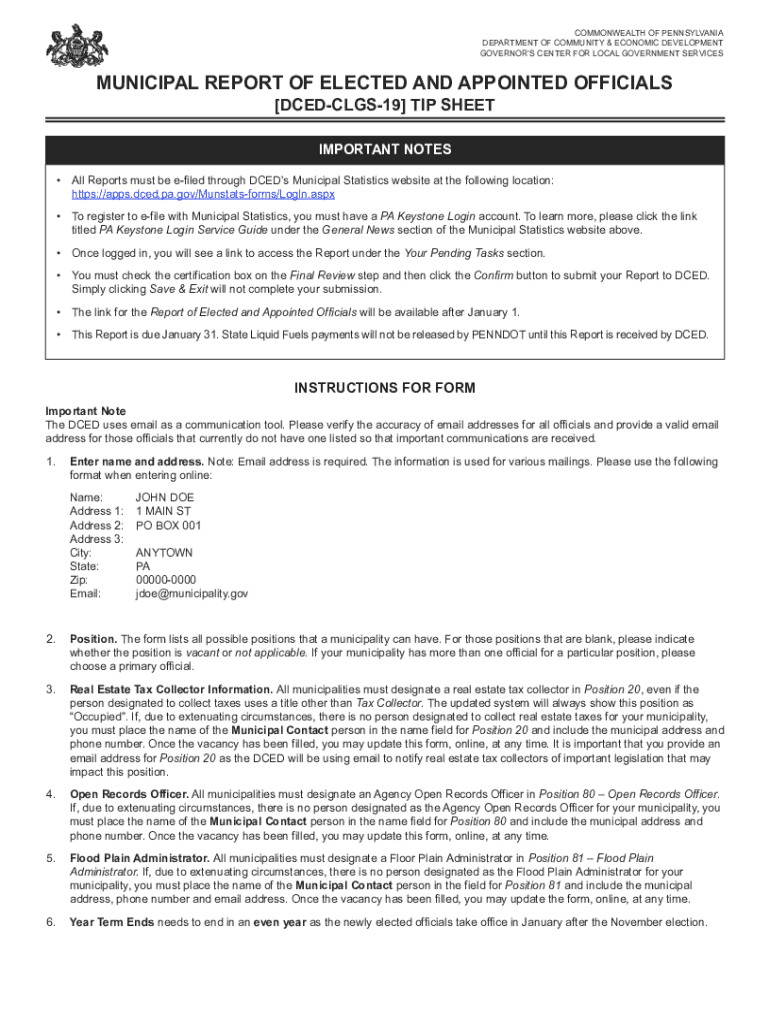 COMMONWEALTH OF PENNSYLVANIA
DEPARTMENT OF COMMUNITY & ECONOMIC DEVELOPMENT
GOVERNOR'S CENTER FOR LOCAL GOVERNMENT SERVICES

MUNICIPAL REPORT OF ELECTED AND APPOINTED OFFICIALS
[DCED-CLGS-19] TIP SHEET

IMPORTANT NOTES

• All Reports must be e-filed through DCED's Municipal Statistics website at the following location: https://apps.dced.pa.gov/Munstats-forms/LogIn.aspx

• To register to e-file with Municipal Statistics, you must have a PA Keystone Login account. To learn more, please click the link titled PA Keystone Login Service Guide under the General News section of the Municipal Statistics website above.

• Once logged in, you will see a link to access the Report under the Your Pending Tasks section.

• You must check the certification box on the Final Review step and then click the Confirm button to submit your Report to DCED. Simply clicking Save & Exit will not complete your submission.

• The link for the Report of Elected and Appointed Officials will be available after January 1.

• This Report is due January 31. State Liquid Fuels payments will not be released by PENNDOT until this Report is received by DCED.

INSTRUCTIONS FOR FORM

Important Note
The DCED uses email as a communication tool. Please verify the accuracy of email addresses for all officials and provide a valid email address for those officials that currently do not have one listed so that important communications are received.

1. Enter name and address. Note: Email address is required. The information is used for various mailings. Please use the following format when entering online:

Name: JOHN DOE
Address 1: 1 MAIN ST
Address 2: PO BOX 001
Address 3:
City: ANYTOWN
State: PA
Zip: 00000-0000
Email: jdoe@municipality.gov

2. Position. The form lists all possible positions that a municipality can have. For those positions that are blank, please indicate whether the position is vacant or not applicable. If your municipality has more than one official for a particular position, please choose a primary official.

3. Real Estate Tax Collector Information. All municipalities must designate a real estate tax collector in Position 20, even if the person designated to collect taxes uses a title other than Tax Collector. The updated system will always show this position as "Occupied". If, due to extenuating circumstances, there is no person designated to collect real estate taxes for your municipality, you must place the name of the Municipal Contact person in the name field for Position 20 and include the municipal address and phone number. Once the vacancy has been filled, you may update this form, online, at any time. It is important that you provide an email address for Position 20 as the DCED will be using email to notify real estate tax collectors of important legislation that may impact this position.

4. Open Records Officer. All municipalities must designate an Agency Open Records Officer in Position 80 – Open Records Officer. If, due to extenuating circumstances, there is no person designated as the Agency Open Records Officer for your municipality, you must place the name of the Municipal Contact person in the name field for Position 80 and include the municipal address and phone number. Once the vacancy has been filled, you may update this form, online, at any time.

5. Flood Plain Administrator. All municipalities must designate a Floor Plain Administrator in Position 81 – Flood Plain Administrator. If, due to extenuating circumstances, there is no person designated as the Flood Plain Administrator for your municipality, you must place the name of the Municipal Contact person in the field for Position 81 and include the municipal address, phone number and email address. Once the vacancy has been filled, you may update the form, online, at any time.

6. Year Term Ends needs to end in an even year as the newly elected officials take office in January after the November election.